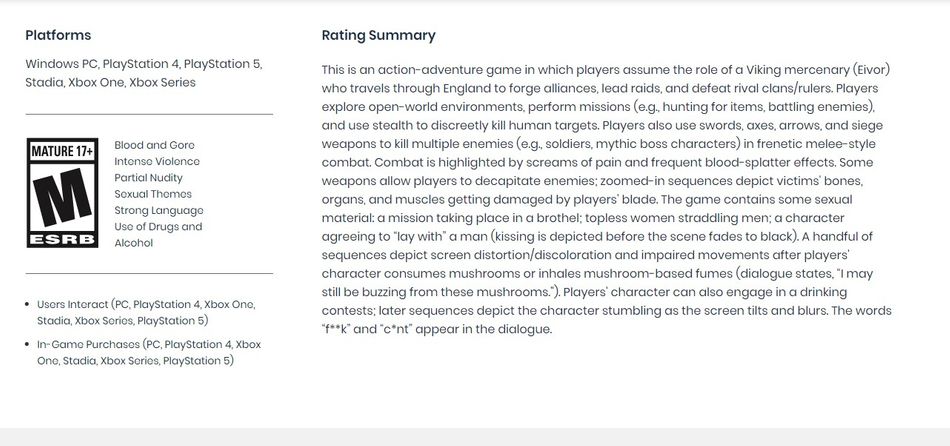 Platforms

Windows PC, PlayStation 4, PlayStation 5, Stadia, Xbox One, Xbox Series

MATURE 17+

M

ESRB

Blood and Gore
Intense Violence
Partial Nudity
Sexual Themes
Strong Language
Use of Drugs and Alcohol

• Users Interact (PC, PlayStation 4, Xbox One, Stadia, Xbox Series, PlayStation 5)

• In-Game Purchases (PC, PlayStation 4, Xbox One, Stadia, Xbox Series, PlayStation 5)

Rating Summary

This is an action-adventure game in which players assume the role of a Viking mercenary (Eivor) who travels through England to forge alliances, lead raids, and defeat rival clans/rulers. Players explore open-world environments, perform missions (e.g., hunting for items, battling enemies), and use stealth to discreetly kill human targets. Players also use swords, axes, arrows, and siege weapons to kill multiple enemies (e.g., soldiers, mythic boss characters) in frenetic melee-style combat. Combat is highlighted by screams of pain and frequent blood-splatter effects. Some weapons allow players to decapitate enemies; zoomed-in sequences depict victims' bones, organs, and muscles getting damaged by players' blade. The game contains some sexual material: a mission taking place in a brothel; topless women straddling men; a character agreeing to "lay with" a man (kissing is depicted before the scene fades to black). A handful of sequences depict screen distortion/discoloration and impaired movements after players' character consumes mushrooms or inhales mushroom-based fumes (dialogue states, "I may still be buzzing from these mushrooms."). Players' character can also engage in a drinking contests; later sequences depict the character stumbling as the screen tilts and blurs. The words "f**k" and "c*nt" appear in the dialogue.